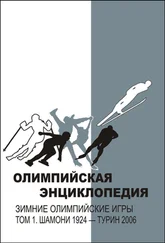 ОЛИМПИЙСКАЯ ЭНЦИКЛОПЕДИЯ

ЗИМНИЕ ОЛИМПИЙСКИЕ ИГРЫ
ТОМ 1. ШАМОНИ 1924 — ТУРИН 2006